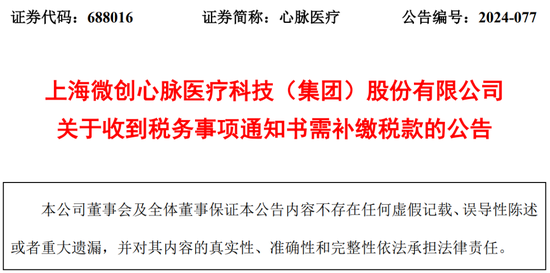 证券代码：688016 证券简称：心脉医疗 公告编号：2024-077

上海微创心脉医疗科技（集团）股份有限公司
关于收到税务事项通知书需补缴税款的公告

本公司董事会及全体董事保证本公告内容不存在任何虚假记载、误导性陈述或者重大遗漏，并对其内容的真实性、准确性和完整性依法承担法律责任。